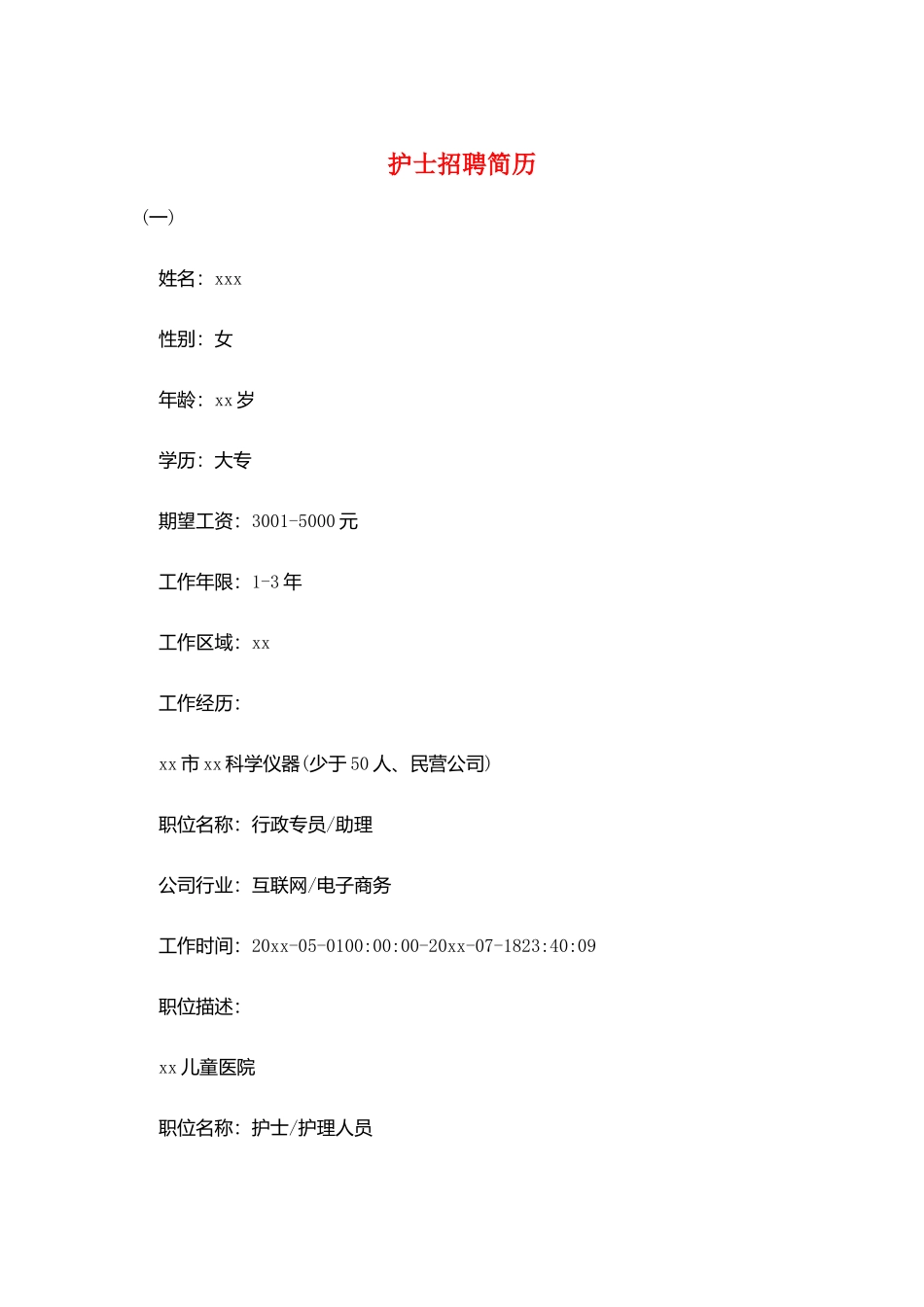 护士招聘简历

(一)

姓名：xxx

性别：女

年龄：xx岁

学历：大专

期望工资：3001-5000元

工作年限：1-3年

工作区域：xx

工作经历：

xx市xx科学仪器(少于50人、民营公司)

职位名称：行政专员/助理

公司行业：互联网/电子商务

工作时间：20xx-05-0100:00:00-20xx-07-1823:40:09

职位描述：

xx儿童医院

职位名称：护士/护理人员